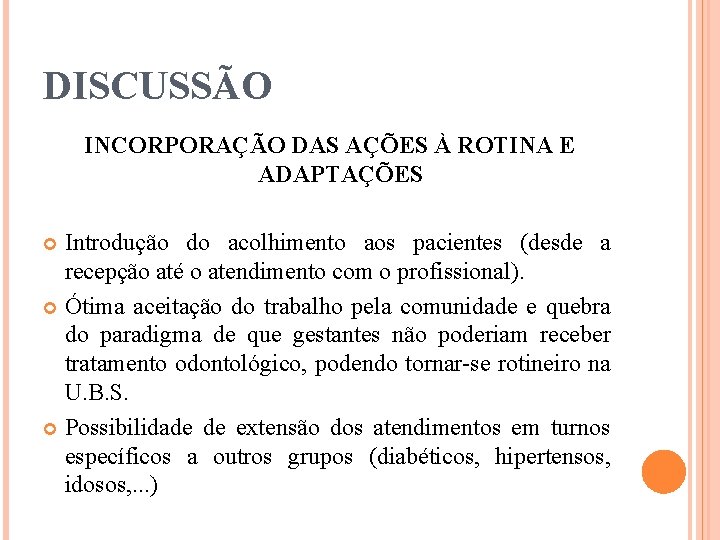 DISCUSSÃO

INCORPORAÇÃO DAS AÇÕES À ROTINA E ADAPTAÇÕES

Introdução do acolhimento aos pacientes (desde a recepção até o atendimento com o profissional).

Ótima aceitação do trabalho pela comunidade e quebra do paradigma de que gestantes não poderiam receber tratamento odontológico, podendo tornar-se rotineiro na U.B.S.

Possibilidade de extensão dos atendimentos em turnos específicos a outros grupos (diabéticos, hipertensos, idosos,...)